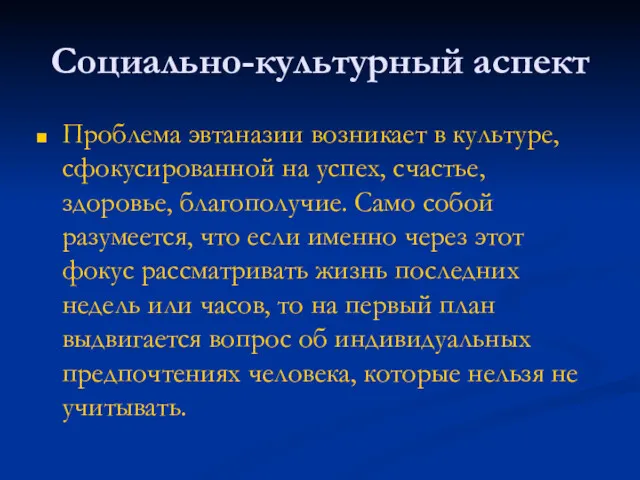 Социально-культурный аспект

Проблема эвтаназии возникает в культуре, сфокусированной на успех, счастье, здоровье, благополучие. Само собой разумеется, что если именно через этот фокус рассматривать жизнь последних недель или часов, то на первый план выдвигается вопрос об индивидуальных предпочтениях человека, которые нельзя не учитывать.